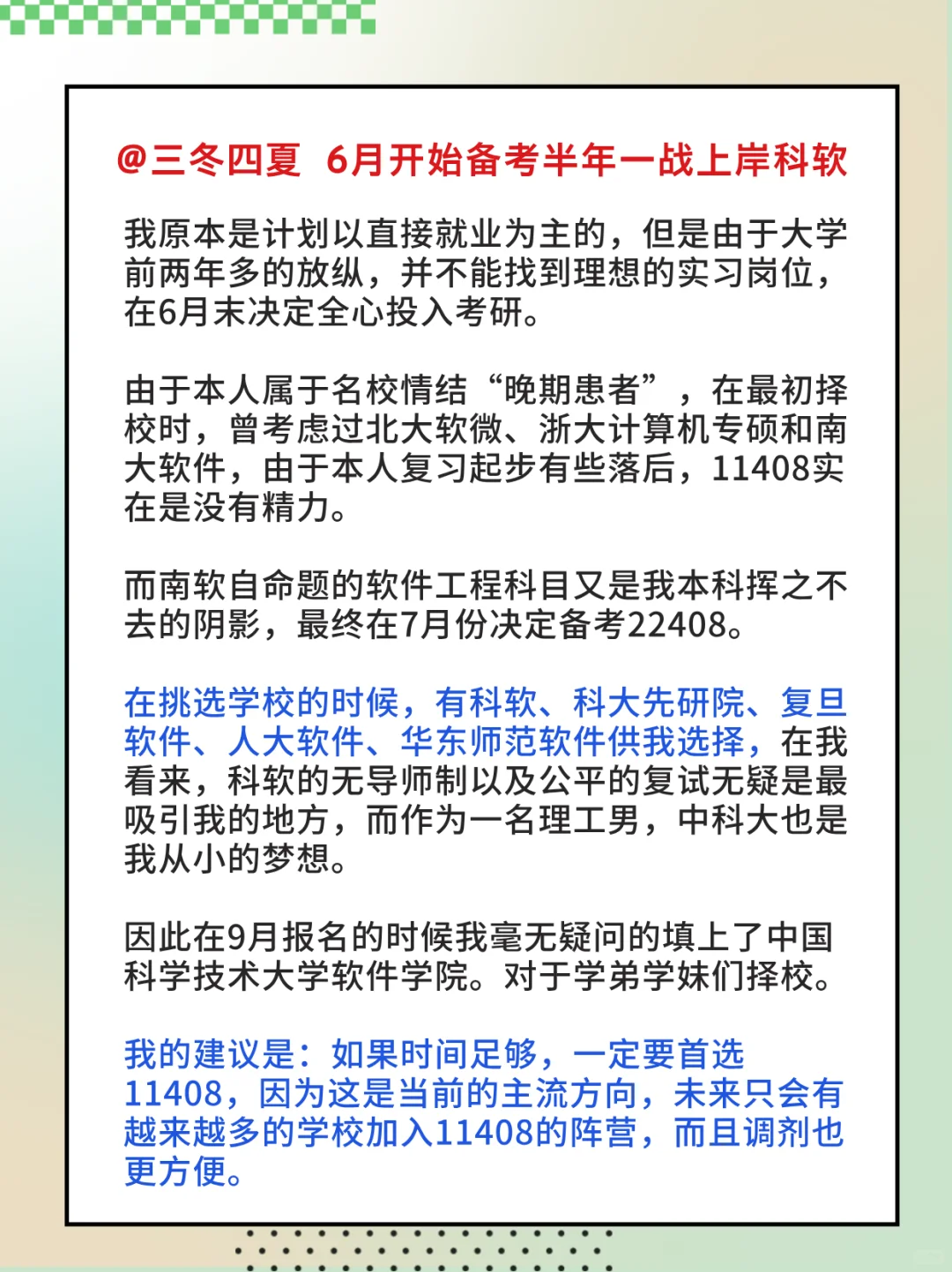 @三冬四夏 6月开始备考半年一战上岸科软

我原本是计划以直接就业为主的，但是由于大学前两年多的放纵，并不能找到理想的实习岗位，在6月末决定全心投入考研。

由于本人属于名校情结“晚期患者”，在最初择校时，曾考虑过北大软微、浙大计算机专硕和南大软件，由于本人复习起步有些落后，11408实在是没有精力。

而南软自命题的软件工程科目又是我本科挥之不去的阴影，最终在7月份决定备考22408。

在挑选学校的时候，有科软、科大先研院、复旦软件、人大软件、华东师范软件供我选择，在我看来，科软的无导师制以及公平的复试无疑是最吸引我的地方，而作为一名理工男，中科大也是我从小的梦想。

因此在9月报名的时候我毫无疑问的填上了中国科学技术大学软件学院。对于学弟学妹们择校。

我的建议是：如果时间足够，一定要首选11408，因为这是当前的主流方向，未来只会有越来越多的学校加入11408的阵营，而且调剂也更方便。